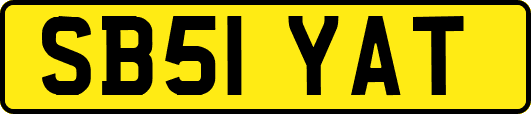 SB51 YAT